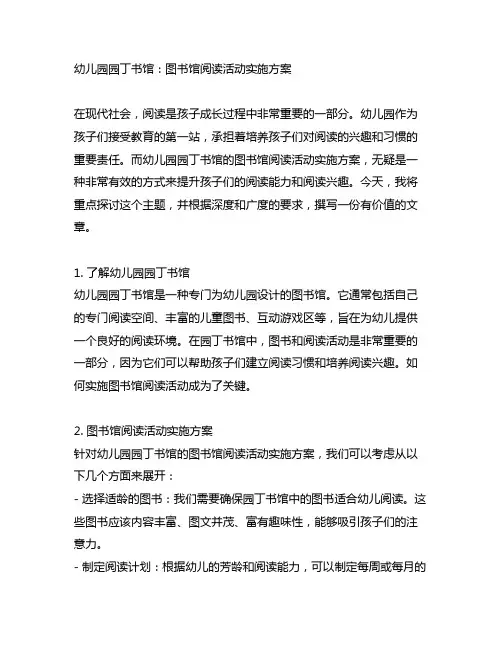 幼儿园园丁书馆：图书馆阅读活动实施方案

在现代社会，阅读是孩子成长过程中非常重要的一部分。幼儿园作为孩子们接受教育的第一站，承担着培养孩子们对阅读的兴趣和习惯的重要责任。而幼儿园园丁书馆的图书馆阅读活动实施方案，无疑是一种非常有效的方式来提升孩子们的阅读能力和阅读兴趣。今天，我将重点探讨这个主题，并根据深度和广度的要求，撰写一份有价值的文章。

1. 了解幼儿园园丁书馆
幼儿园园丁书馆是一种专门为幼儿园设计的图书馆。它通常包括自己的专门阅读空间、丰富的儿童图书、互动游戏区等，旨在为幼儿提供一个良好的阅读环境。在园丁书馆中，图书和阅读活动是非常重要的一部分，因为它们可以帮助孩子们建立阅读习惯和培养阅读兴趣。如何实施图书馆阅读活动成为了关键。

2. 图书馆阅读活动实施方案
针对幼儿园园丁书馆的图书馆阅读活动实施方案，我们可以考虑从以下几个方面来展开：
- 选择适龄的图书：我们需要确保园丁书馆中的图书适合幼儿阅读。这些图书应该内容丰富、图文并茂、富有趣味性，能够吸引孩子们的注意力。
- 制定阅读计划：根据幼儿的芳龄和阅读能力，可以制定每周或每月的